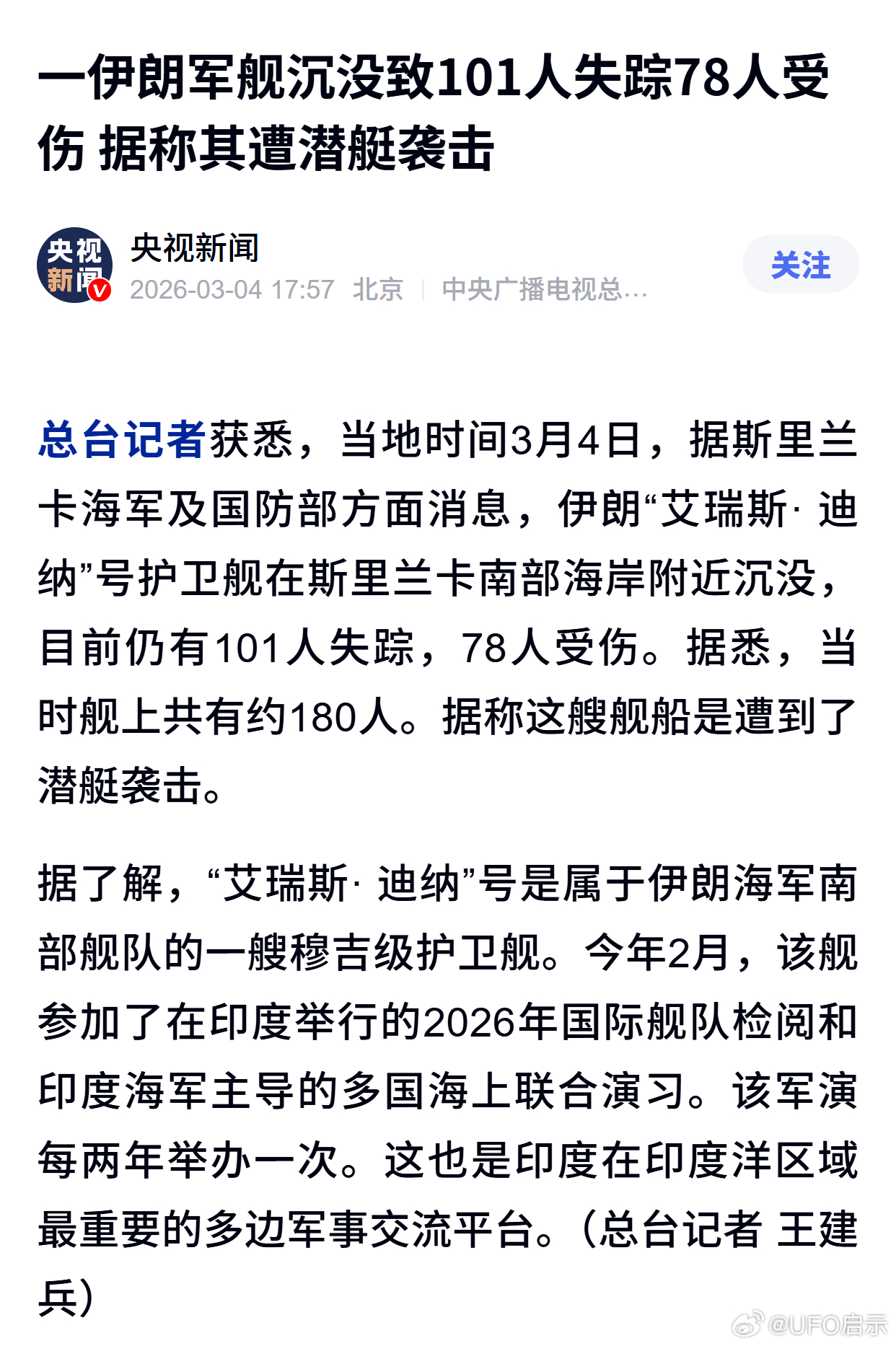 一伊朗军舰沉没致101人失踪78人受伤 据称其遭潜艇袭击

央视新闻

央视新闻
2026-03-04 17:57 北京 | 中央广播电视总...

关注

总台记者获悉，当地时间3月4日，据斯里兰卡海军及国防部方面消息，伊朗“艾瑞斯· 迪纳”号护卫舰在斯里兰卡南部海岸附近沉没，目前仍有101人失踪，78人受伤。据悉，当时舰上共有约180人。据称这艘舰船是遭到了潜艇袭击。

据了解，“艾瑞斯· 迪纳”号是属于伊朗海军南部舰队的一艘穆吉级护卫舰。今年2月，该舰参加了在印度举行的2026年国际舰队检阅和印度海军主导的多国海上联合演习。该军演每两年举办一次。这也是印度在印度洋区域最重要的多边军事交流平台。（总台记者 王建兵）

@UFO启示